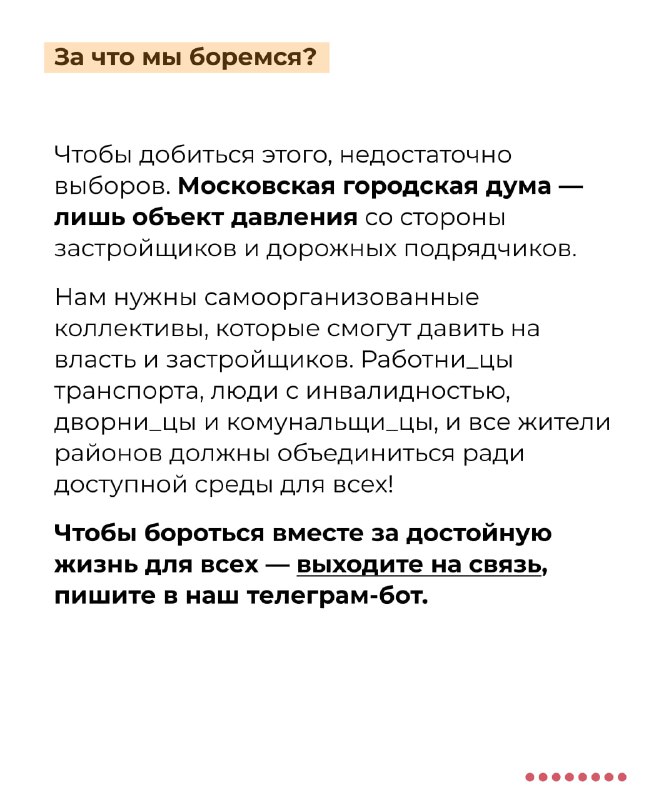 За что мы боремся?

Чтобы добиться этого, недостаточно выборов. Московская городская дума — лишь объект давления со стороны застройщиков и дорожных подрядчиков.

Нам нужны самоорганизованные коллективы, которые смогут давить на власть и застройщиков. Работни_цы транспорта, люди с инвалидностью, дворни_цы и комунальщи_цы, и все жители районов должны объединиться ради доступной среды для всех!

Чтобы бороться вместе за достойную жизнь для всех — выходите на связь, пишите в наш телеграм-бот.